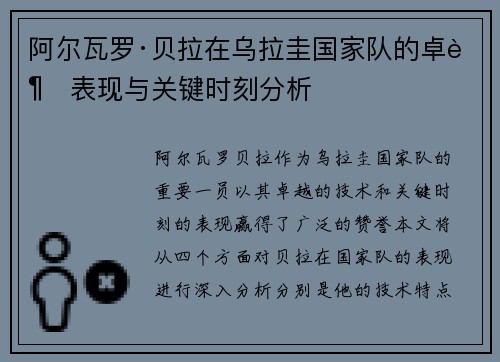 阿尔瓦罗·贝拉在乌拉圭国家队的卓è¶ 表现与关键时刻分析

阿尔瓦罗贝拉作为乌拉圭国家队的重要一员以其卓越的技术和关键时刻的表现赢得了广泛的赞誉本文将从四个方面对贝拉在国家队的表现进行深入分析分别是他的技术特点